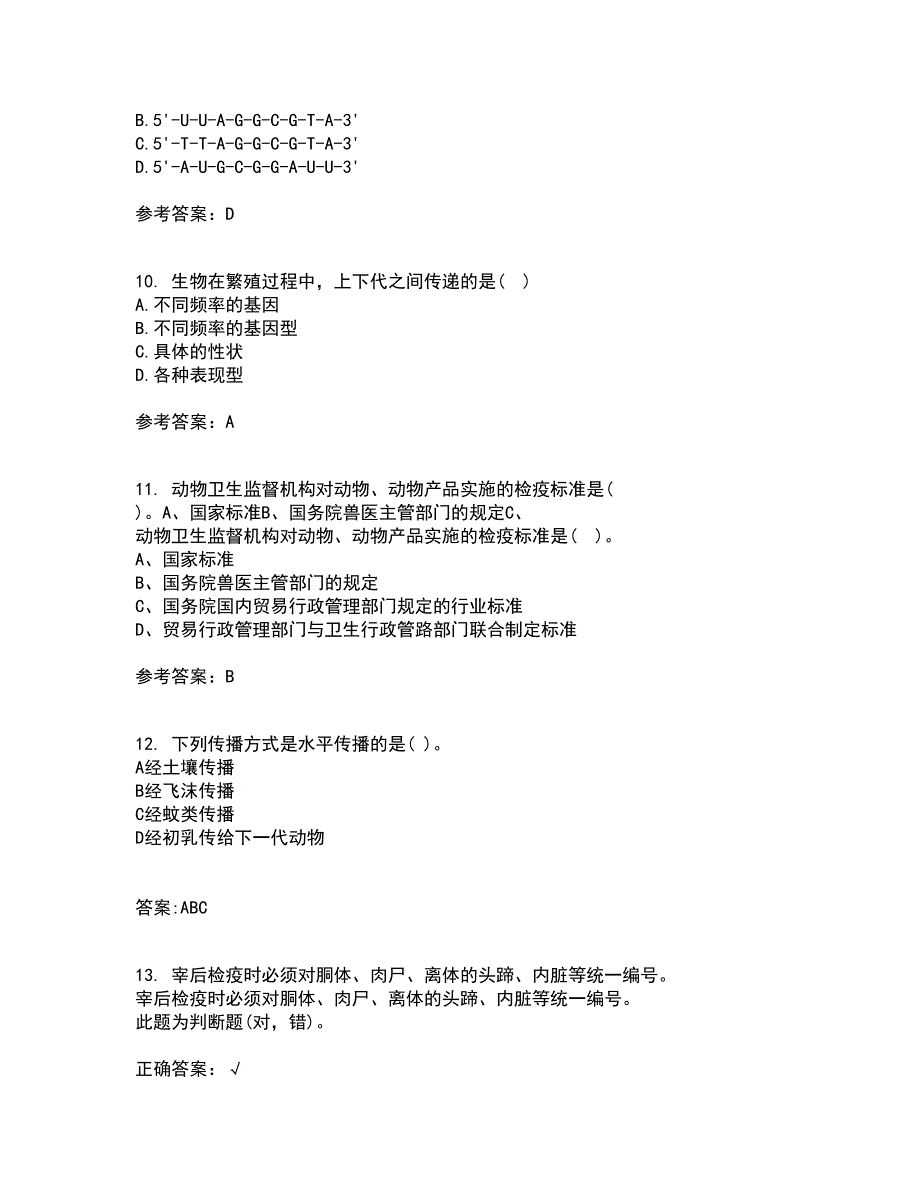 B. 5'-U-U-A-G-G-C-G-T-A-3'
C. 5'-T-T-A-G-G-C-G-T-A-3'
D. 5'-A-U-G-C-G-G-A-U-U-3'

参考答案：D

10. 生物在繁殖过程中，上下代之间传递的是（ ）
A. 不同频率的基因
B. 不同频率的基因型
C. 具体的性状
D. 各种表现型

参考答案：A

11. 动物卫生监督机构对动物、动物产品实施的检疫标准是（ ）。A、国家标准B、国务院兽医主管部门的规定C、
动物卫生监督机构对动物、动物产品实施的检疫标准是（ ）。
A、国家标准
B、国务院兽医主管部门的规定
C、国务院国内贸易行政管理部门规定的行业标准
D、贸易行政管理部门与卫生行政管路部门联合制定标准

参考答案：B

12. 下列传播方式是水平传播的是( )。
A经土壤传播
B经飞沫传播
C经蚊类传播
D经初乳传给下一代动物

答案:ABC

13. 宰后检疫时必须对胴体、肉尸、离体的头蹄、内脏等统一编号。
宰后检疫时必须对胴体、肉尸、离体的头蹄、内脏等统一编号。
此题为判断题(对，错)。

正确答案：√